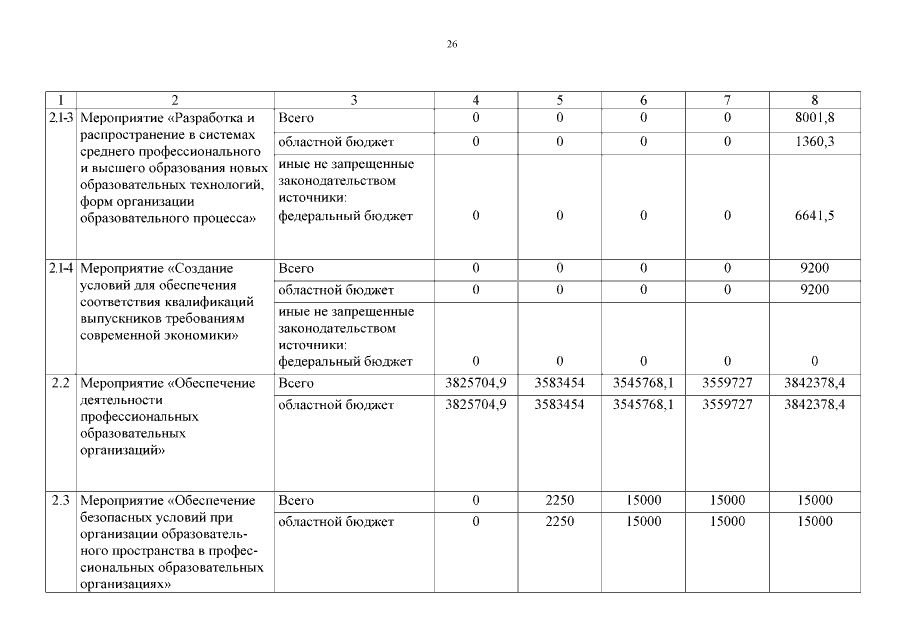 26

| 1 | 2 | 3 | 4 | 5 | 6 | 7 | 8 |
|---|---|---|---|---|---|---|---|
| 2.1-3 | Мероприятие «Разработка и распространение в системах среднего профессионального и высшего образования новых образовательных технологий, форм организации образовательного процесса» | Всего | 0 | 0 | 0 | 0 | 8001,8 |
| | | областной бюджет | 0 | 0 | 0 | 0 | 1360,3 |
| | | иные не запрещенные законодательством источники: федеральный бюджет | 0 | 0 | 0 | 0 | 6641,5 |
| 2.1-4 | Мероприятие «Создание условий для обеспечения соответствия квалификаций выпускников требованиям современной экономики» | Всего | 0 | 0 | 0 | 0 | 9200 |
| | | областной бюджет | 0 | 0 | 0 | 0 | 9200 |
| | | иные не запрещенные законодательством источники: федеральный бюджет | 0 | 0 | 0 | 0 | 0 |
| 2.2 | Мероприятие «Обеспечение деятельности профессиональных образовательных организаций» | Всего | 3825704,9 | 3583454 | 3545768,1 | 3559727 | 3842378,4 |
| | | областной бюджет | 3825704,9 | 3583454 | 3545768,1 | 3559727 | 3842378,4 |
| 2.3 | Мероприятие «Обеспечение безопасных условий при организации образовательного пространства в профессиональных образовательных организациях» | Всего | 0 | 2250 | 15000 | 15000 | 15000 |
| | | областной бюджет | 0 | 2250 | 15000 | 15000 | 15000 |